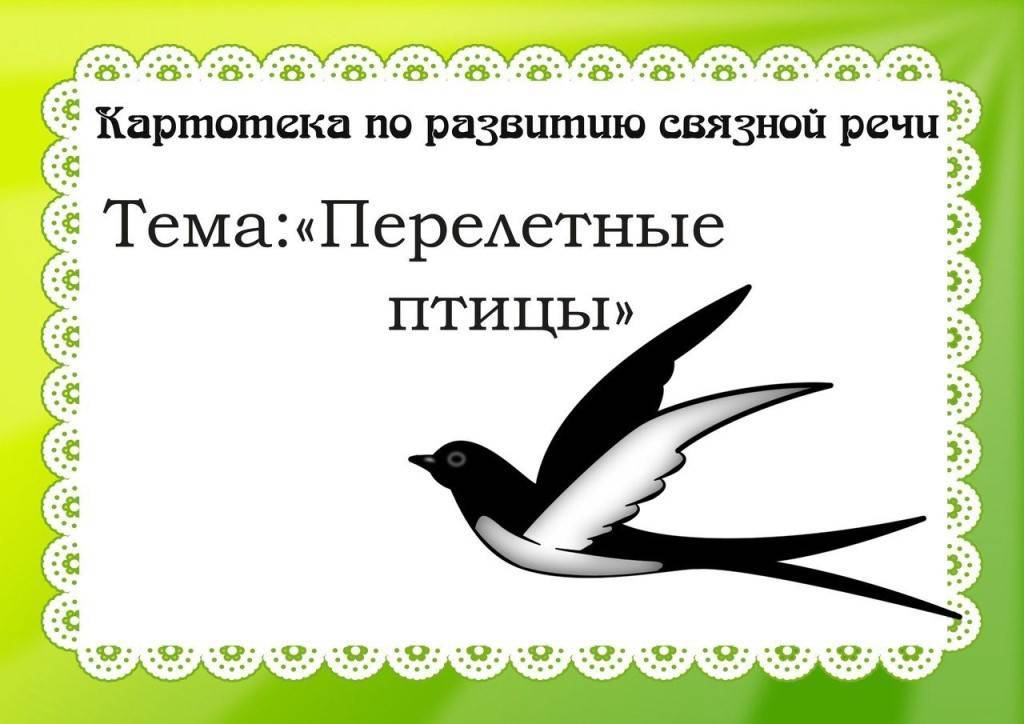 Картотека по развитию связной речи

Тема:«Перелетные птицы»